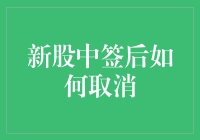 新股中签后如何取消